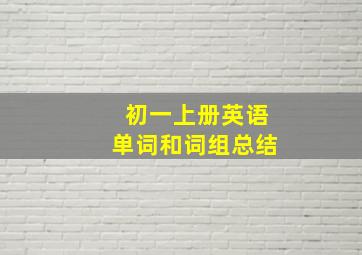 初一上册英语
单词和词组总结